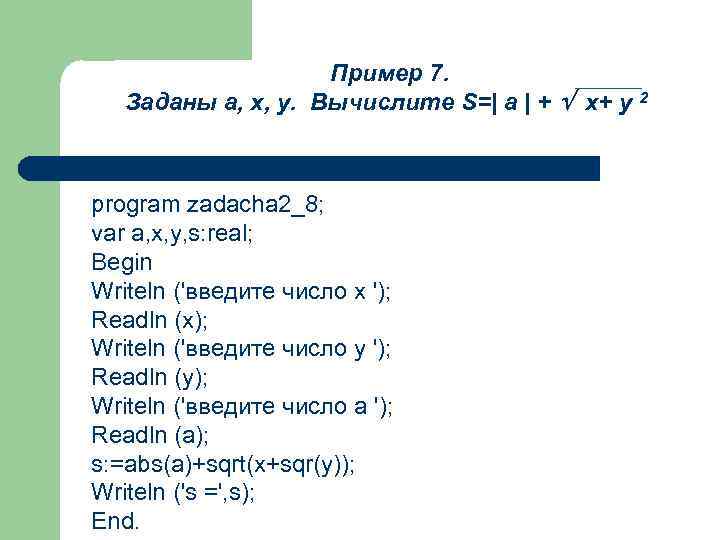 Пример 7.
Заданы a, x, y. Вычислите $S=|a|+\sqrt{x+y^2}$

program zadacha2_8;
var a,x,y,s:real;
Begin
Writeln ('введите число x ');
Readln (x);
Writeln ('введите число y ');
Readln (y);
Writeln ('введите число a ');
Readln (a);
s:=abs(a)+sqrt(x+sqr(y));
Writeln ('s =',s);
End.